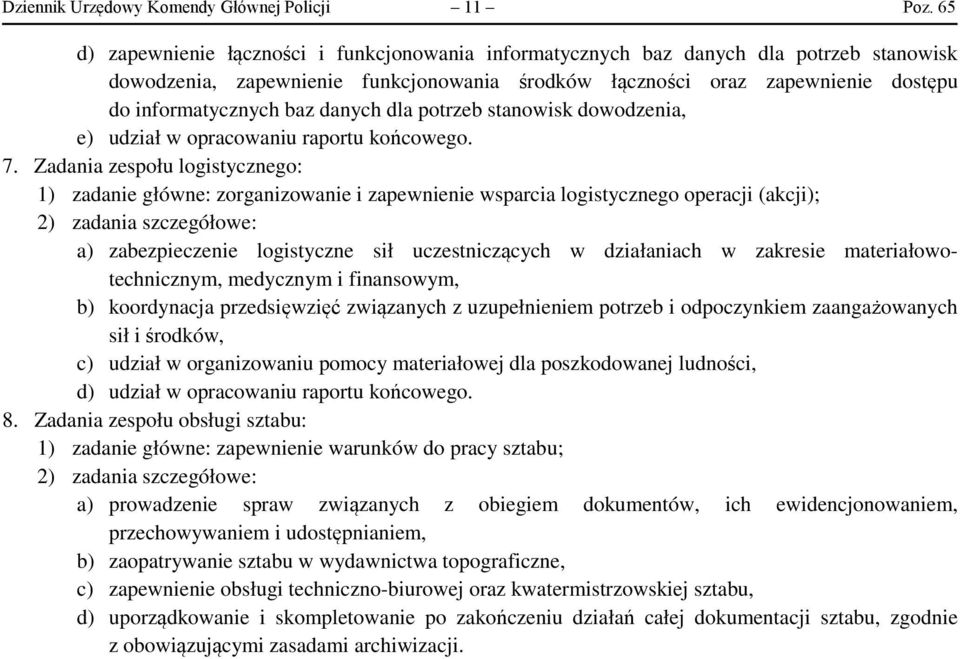 Dziennik Urzędowy Komendy Głównej Policji – 11 – Poz. 65

d) zapewnienie łączności i funkcjonowania informatycznych baz danych dla potrzeb stanowisk dowodzenia, zapewnienie funkcjonowania środków łączności oraz zapewnienie dostępu do informatycznych baz danych dla potrzeb stanowisk dowodzenia,

e) udział w opracowaniu raportu końcowego.

7. Zadania zespołu logistycznego:

1) zadanie główne: zorganizowanie i zapewnienie wsparcia logistycznego operacji (akcji);

2) zadania szczegółowe:

a) zabezpieczenie logistyczne sił uczestniczących w działaniach w zakresie materiałowo-technicznym, medycznym i finansowym,

b) koordynacja przedsięwzięć związanych z uzupełnieniem potrzeb i odpoczynkiem zaangażowanych sił i środków,

c) udział w organizowaniu pomocy materiałowej dla poszkodowanej ludności,

d) udział w opracowaniu raportu końcowego.

8. Zadania zespołu obsługi sztabu:

1) zadanie główne: zapewnienie warunków do pracy sztabu;

2) zadania szczegółowe:

a) prowadzenie spraw związanych z obiegiem dokumentów, ich ewidencjonowaniem, przechowywaniem i udostępnianiem,

b) zaopatrywanie sztabu w wydawnictwa topograficzne,

c) zapewnienie obsługi techniczno-biurowej oraz kwatermistrzowskiej sztabu,

d) uporządkowanie i skompletowanie po zakończeniu działań całej dokumentacji sztabu, zgodnie z obowiązującymi zasadami archiwizacji.